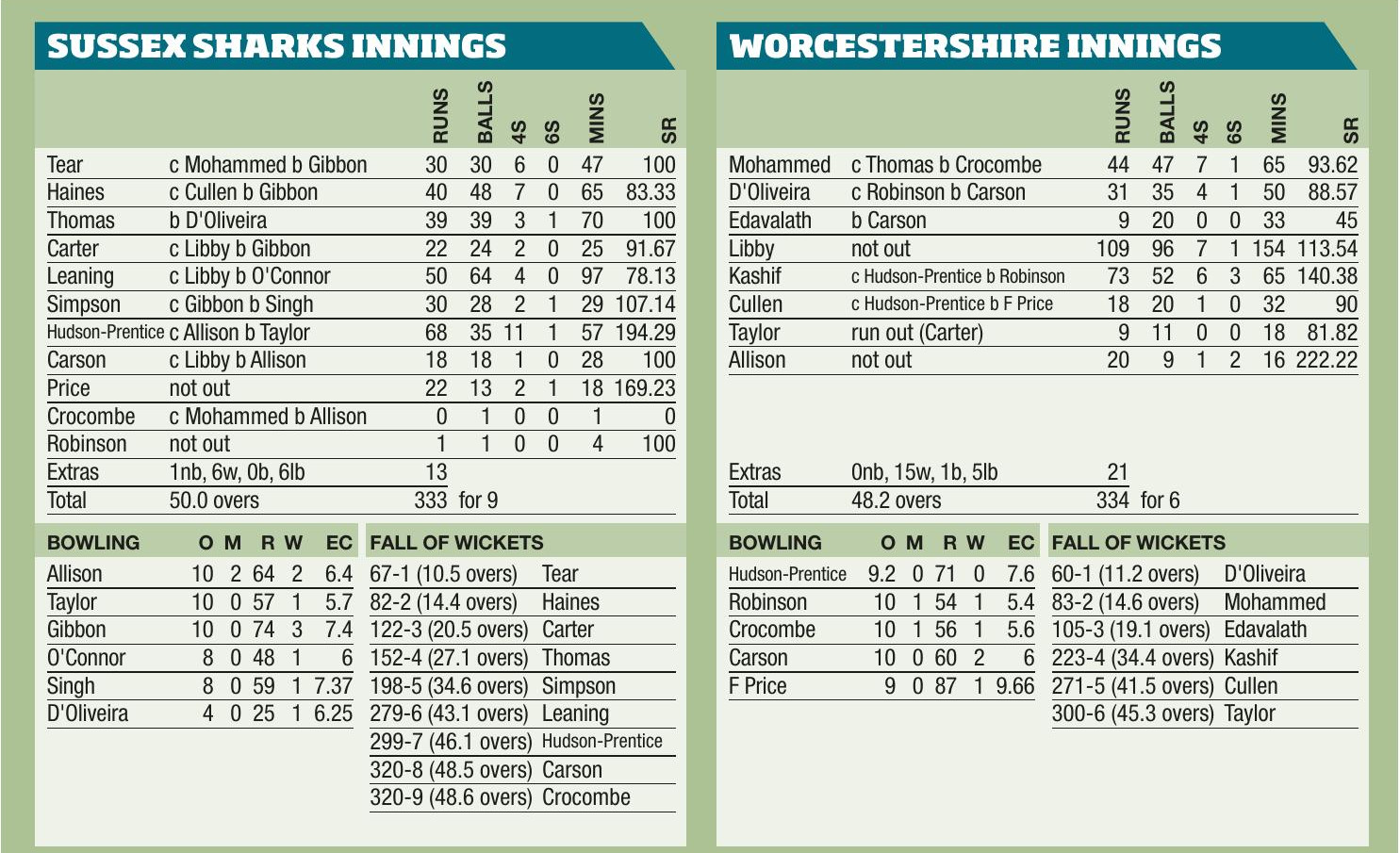 SUSSEX SHARKS INNINGS

| | | RUNS | BALLS | 4S | 6S | MINS | SR |
|---|---|---|---|---|---|---|---|
| Tear | c Mohammed b Gibbon | 30 | 30 | 6 | 0 | 47 | 100 |
| Haines | c Cullen b Gibbon | 40 | 48 | 7 | 0 | 65 | 83.33 |
| Thomas | b D'Oliveira | 39 | 39 | 3 | 1 | 70 | 100 |
| Carter | c Libby b Gibbon | 22 | 24 | 2 | 0 | 25 | 91.67 |
| Leaning | c Libby b O'Connor | 50 | 64 | 4 | 0 | 97 | 78.13 |
| Simpson | c Gibbon b Singh | 30 | 28 | 2 | 1 | 29 | 107.14 |
| Hudson-Prentice | c Allison b Taylor | 68 | 35 | 11 | 1 | 57 | 194.29 |
| Carson | c Libby b Allison | 18 | 18 | 1 | 0 | 28 | 100 |
| Price | not out | 22 | 13 | 2 | 1 | 18 | 169.23 |
| Crocombe | c Mohammed b Allison | 0 | 1 | 0 | 0 | 1 | 0 |
| Robinson | not out | 1 | 1 | 0 | 0 | 4 | 100 |
| Extras | 1nb, 6w, 0b, 6lb | 13 | | | | | |
| Total | 50.0 overs | 333 | for 9 | | | | |

| BOWLING | O | M | R | W | EC |
|---|---|---|---|---|---|
| Allison | 10 | 2 | 64 | 2 | 6.4 |
| Taylor | 10 | 0 | 57 | 1 | 5.7 |
| Gibbon | 10 | 0 | 74 | 3 | 7.4 |
| O'Connor | 8 | 0 | 48 | 1 | 6 |
| Singh | 8 | 0 | 59 | 1 | 7.37 |
| D'Oliveira | 4 | 0 | 25 | 1 | 6.25 |

| FALL OF WICKETS | |
|---|---|
| 67-1 (10.5 overs) | Tear |
| 82-2 (14.4 overs) | Haines |
| 122-3 (20.5 overs) | Carter |
| 152-4 (27.1 overs) | Thomas |
| 198-5 (34.6 overs) | Simpson |
| 279-6 (43.1 overs) | Leaning |
| 299-7 (46.1 overs) | Hudson-Prentice |
| 320-8 (48.5 overs) | Carson |
| 320-9 (48.6 overs) | Crocombe |

WORCESTERSHIRE INNINGS

| | | RUNS | BALLS | 4S | 6S | MINS | SR |
|---|---|---|---|---|---|---|---|
| Mohammed | c Thomas b Crocombe | 44 | 47 | 7 | 1 | 65 | 93.62 |
| D'Oliveira | c Robinson b Carson | 31 | 35 | 4 | 1 | 50 | 88.57 |
| Edavalath | b Carson | 9 | 20 | 0 | 0 | 33 | 45 |
| Libby | not out | 109 | 96 | 7 | 1 | 154 | 113.54 |
| Kashif | c Hudson-Prentice b Robinson | 73 | 52 | 6 | 3 | 65 | 140.38 |
| Cullen | c Hudson-Prentice b F Price | 18 | 20 | 1 | 0 | 32 | 90 |
| Taylor | run out (Carter) | 9 | 11 | 0 | 0 | 18 | 81.82 |
| Allison | not out | 20 | 9 | 1 | 2 | 16 | 222.22 |
| Extras | 0nb, 15w, 1b, 5lb | 21 | | | | | |
| Total | 48.2 overs | 334 | for 6 | | | | |

| BOWLING | O | M | R | W | EC |
|---|---|---|---|---|---|
| Hudson-Prentice | 9.2 | 0 | 71 | 0 | 7.6 |
| Robinson | 10 | 1 | 54 | 1 | 5.4 |
| Crocombe | 10 | 1 | 56 | 1 | 5.6 |
| Carson | 10 | 0 | 60 | 2 | 6 |
| F Price | 9 | 0 | 87 | 1 | 9.66 |

| FALL OF WICKETS | |
|---|---|
| 60-1 (11.2 overs) | D'Oliveira |
| 83-2 (14.6 overs) | Mohammed |
| 105-3 (19.1 overs) | Edavalath |
| 223-4 (34.4 overs) | Kashif |
| 271-5 (41.5 overs) | Cullen |
| 300-6 (45.3 overs) | Taylor |